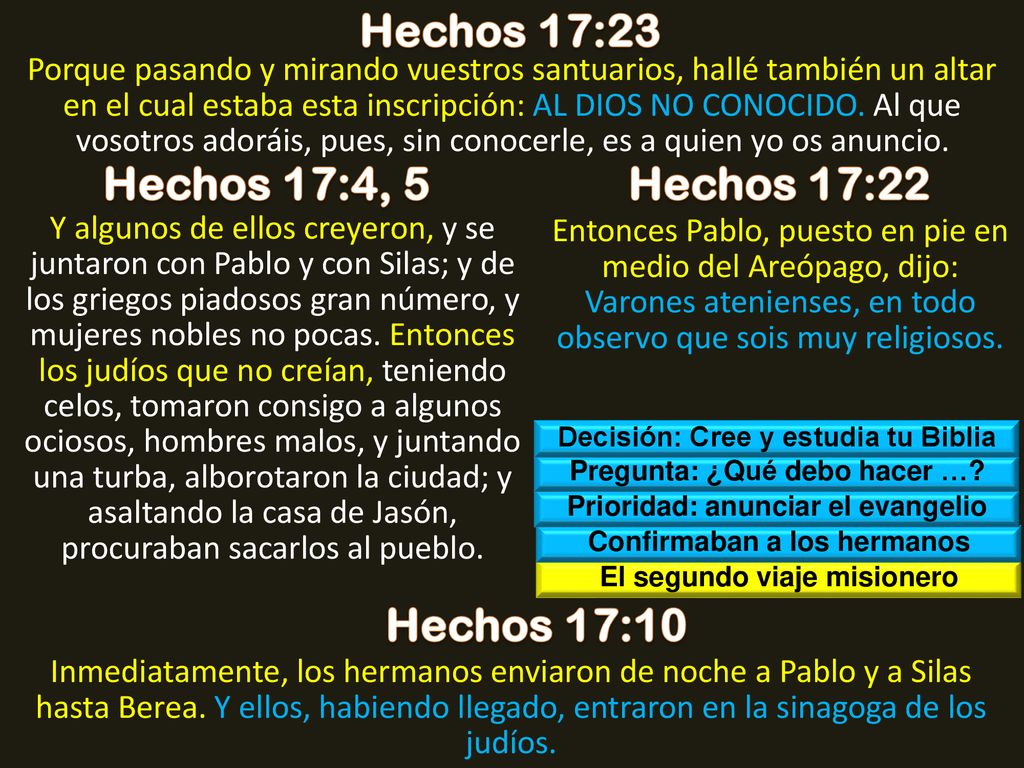 Hechos 17:23
Porque pasando y mirando vuestros santuarios, hallé también un altar en el cual estaba esta inscripción: AL DIOS NO CONOCIDO. Al que vosotros adoráis, pues, sin conocerle, es a quien yo os anuncio.

Hechos 17:4, 5
Y algunos de ellos creyeron, y se juntaron con Pablo y con Silas; y de los griegos piadosos gran número, y mujeres nobles no pocas. Entonces los judíos que no creían, teniendo celos, tomaron consigo a algunos ociosos, hombres malos, y juntando una turba, alborotaron la ciudad; y asaltando la casa de Jasón, procuraban sacarlos al pueblo.

Hechos 17:22
Entonces Pablo, puesto en pie en medio del Areópago, dijo: Varones atenienses, en todo observo que sois muy religiosos.

Decisión: Cree y estudia tu Biblia
Pregunta: ¿Qué debo hacer …?
Prioridad: anunciar el evangelio
Confirmaban a los hermanos
El segundo viaje misionero

Hechos 17:10
Inmediatamente, los hermanos enviaron de noche a Pablo y a Silas hasta Berea. Y ellos, habiendo llegado, entraron en la sinagoga de los judíos.